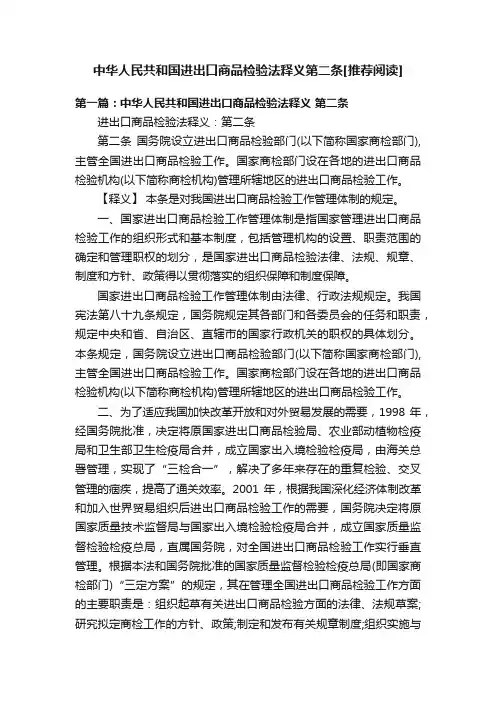 中华人民共和国进出口商品检验法释义第二条[推荐阅读]

第一篇：中华人民共和国进出口商品检验法释义 第二条

进出口商品检验法释义：第二条

第二条 国务院设立进出口商品检验部门(以下简称国家商检部门)，主管全国进出口商品检验工作。国家商检部门设在各地的进出口商品检验机构(以下简称商检机构)管理所辖地区的进出口商品检验工作。

【释义】 本条是对我国进出口商品检验工作管理体制的规定。

一、国家进出口商品检验工作管理体制是指国家管理进出口商品检验工作的组织形式和基本制度，包括管理机构的设置、职责范围的确定和管理职权的划分，是国家进出口商品检验法律、法规、规章、制度和方针、政策得以贯彻落实的组织保障和制度保障。

国家进出口商品检验工作管理体制由法律、行政法规规定。我国宪法第八十九条规定，国务院规定其各部门和各委员会的任务和职责，规定中央和省、自治区、直辖市的国家行政机关的职权的具体划分。本条规定，国务院设立进出口商品检验部门(以下简称国家商检部门)，主管全国进出口商品检验工作。国家商检部门设在各地的进出口商品检验机构(以下简称商检机构)管理所辖地区的进出口商品检验工作。

二、为了适应我国加快改革开放和对外贸易发展的需要，1998 年，经国务院批准，决定将原国家进出口商品检验局、农业部动植物检疫局和卫生部卫生检疫局合并，成立国家出入境检验检疫局，由海关总署管理，实现了“三检合一”，解决了多年来存在的重复检验、交叉管理的痼疾，提高了通关效率。2001 年，根据我国深化经济体制改革和加入世界贸易组织后进出口商品检验工作的需要，国务院决定将原国家质量技术监督局与国家出入境检验检疫局合并，成立国家质量监督检验检疫总局，直属国务院，对全国进出口商品检验工作实行垂直管理。根据本法和国务院批准的国家质量监督检验检疫总局(即国家商检部门)“三定方案”的规定，其在管理全国进出口商品检验工作方面的主要职责是：组织起草有关进出口商品检验方面的法律、法规草案;研究拟定商检工作的方针、政策;制定和发布有关规章制度;组织实施与